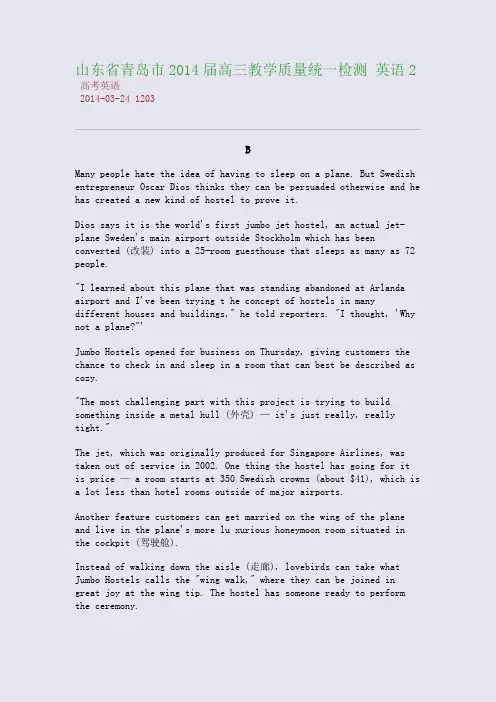 山东省青岛市 2014 届高三教学质量统一检测 英语 2
高考英语
2014-03-24 1203

B

Many people hate the idea of having to sleep on a plane. But Swedish entrepreneur Oscar Dios thinks they can be persuaded otherwise and he has created a new kind of hostel to prove it.

Dios says it is the world's first jumbo jet hostel, an actual jet-plane Sweden's main airport outside Stockholm which has been converted (改装) into a 25-room guesthouse that sleeps as many as 72 people.

"I learned about this plane that was standing abandoned at Arlanda airport and I've been trying t he concept of hostels in many different houses and buildings," he told reporters. "I thought, 'Why not a plane?"'

Jumbo Hostels opened for business on Thursday, giving customers the chance to check in and sleep in a room that can best be described as cozy.

"The most challenging part with this project is trying to build something inside a metal hull (外壳) — it's just really, really tight."

The jet, which was originally produced for Singapore Airlines, was taken out of service in 2002. One thing the hostel has going for it is price — a room starts at 350 Swedish crowns (about $41), which is a lot less than hotel rooms outside of major airports.

Another feature customers can get married on the wing of the plane and live in the plane's more lu xurious honeymoon room situated in the cockpit (驾驶舱).

Instead of walking down the aisle (走廊), lovebirds can take what Jumbo Hostels calls the "wing walk," where they can be joined in great joy at the wing tip. The hostel has someone ready to perform the ceremony.